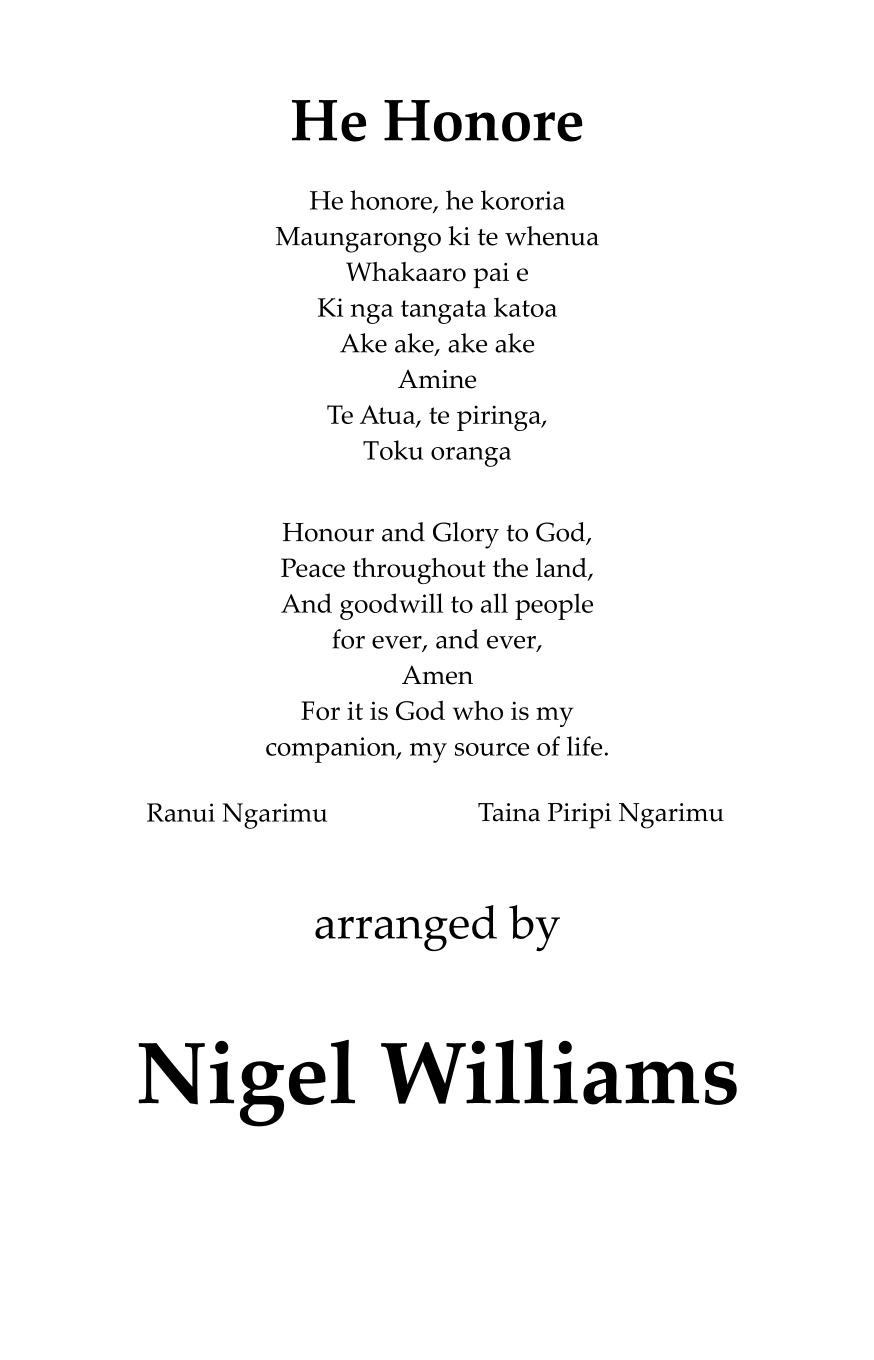 He Honore

He honore, he kororia
Maungarongo ki te whenua
Whakaaro pai e
Ki nga tangata katoa
Ake ake, ake ake
Amine
Te Atua, te piringa,
Toku oranga

Honour and Glory to God,
Peace throughout the land,
And goodwill to all people
for ever, and ever,
Amen
For it is God who is my
companion, my source of life.

Ranui Ngarimu

Taina Piripi Ngarimu

arranged by

Nigel Williams